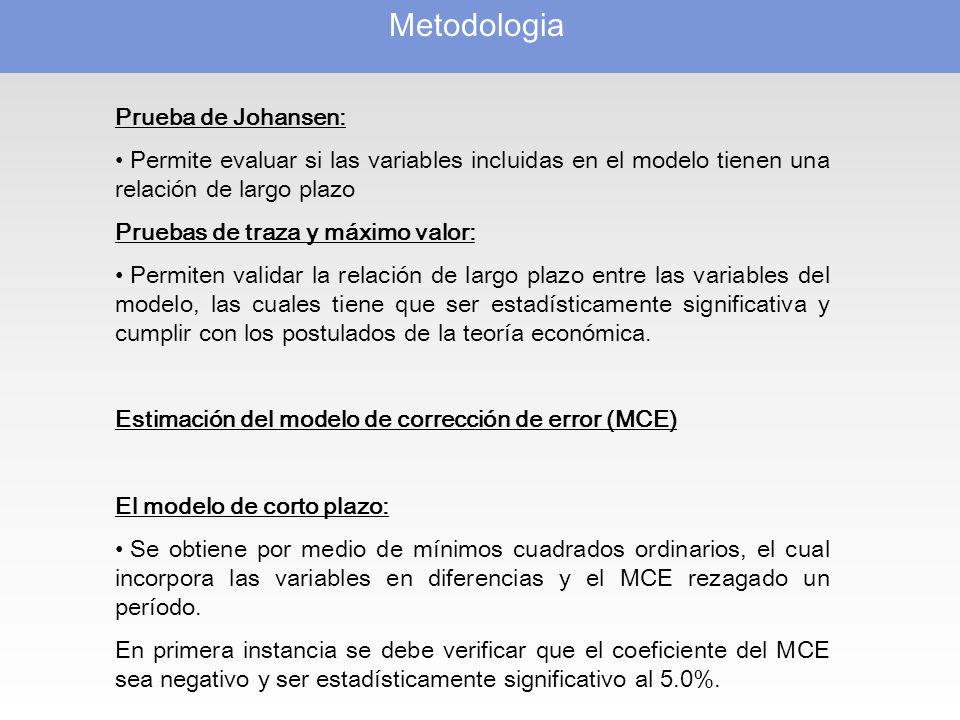 Metodologia

Prueba de Johansen:

• Permite evaluar si las variables incluidas en el modelo tienen una relación de largo plazo

Pruebas de traza y máximo valor:

• Permiten validar la relación de largo plazo entre las variables del modelo, las cuales tiene que ser estadísticamente significativa y cumplir con los postulados de la teoría económica.

Estimación del modelo de corrección de error (MCE)

El modelo de corto plazo:

• Se obtiene por medio de mínimos cuadrados ordinarios, el cual incorpora las variables en diferencias y el MCE rezagado un período.

En primera instancia se debe verificar que el coeficiente del MCE sea negativo y ser estadísticamente significativo al 5.0%.